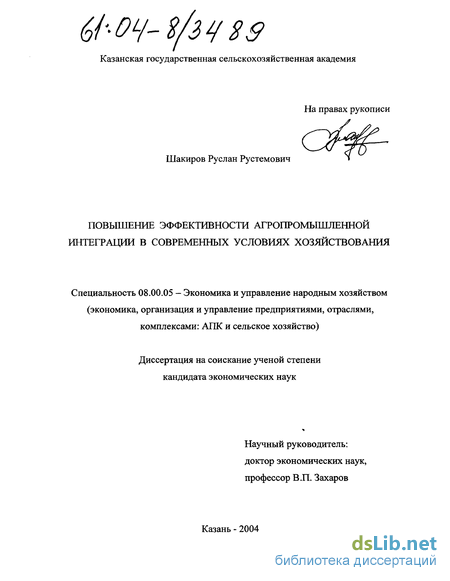 61:04-8/3489

Казанская государственная сельскохозяйственная академия

На правах рукописи

Шакиров Руслан Рустемович

ПОВЫШЕНИЕ ЭФФЕКТИВНОСТИ АГРОПРОМЫШЛЕННОЙ ИНТЕГРАЦИИ В СОВРЕМЕННЫХ УСЛОВИЯХ ХОЗЯЙСТВОВАНИЯ

Специальность 08.00.05 – Экономика и управление народным хозяйством (экономика, организация и управление предприятиями, отраслями, комплексами: АПК и сельское хозяйство)

Диссертация на соискание ученой степени кандидата экономических наук

Научный руководитель: доктор экономических наук, профессор В.П. Захаров

Казань - 2004

dsLib.net
библиотека диссертаций